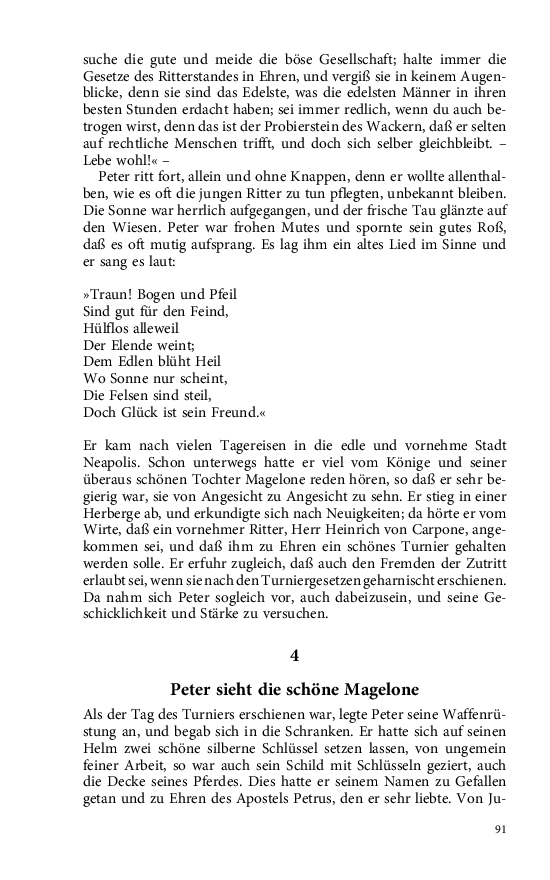 suche die gute und meide die böse Gesellschaft; halte immer die Gesetze des Ritterstandes in Ehren, und vergiß sie in keinem Augenblicke, denn sie sind das Edelste, was die edelsten Männer in ihren besten Stunden erdacht haben; sei immer redlich, wenn du auch betrogen wirst, denn das ist der Probierstein des Wackern, daß er selten auf rechtliche Menschen trifft, und doch sich selber gleichbleibt. – Lebe wohl!« –

Peter ritt fort, allein und ohne Knappen, denn er wollte allenthalben, wie es oft die jungen Ritter zu tun pflegten, unbekannt bleiben. Die Sonne war herrlich aufgegangen, und der frische Tau glänzte auf den Wiesen. Peter war frohen Mutes und spornte sein gutes Roß, daß es oft mutig aufsprang. Es lag ihm ein altes Lied im Sinne und er sang es laut:

»Traun! Bogen und Pfeil
Sind gut für den Feind,
Hülflos alleweil
Der Elende weint;
Dem Edlen blüht Heil
Wo Sonne nur scheint,
Die Felsen sind steil,
Doch Glück ist sein Freund.«

Er kam nach vielen Tagereisen in die edle und vornehme Stadt Neapolis. Schon unterwegs hatte er viel vom Könige und seiner überaus schönen Tochter Magelone reden hören, so daß er sehr begierig war, sie von Angesicht zu Angesicht zu sehn. Er stieg in einer Herberge ab, und erkundigte sich nach Neuigkeiten; da hörte er vom Wirte, daß ein vornehmer Ritter, Herr Heinrich von Carpone, angekommen sei, und daß ihm zu Ehren ein schönes Turnier gehalten werden solle. Er erfuhr zugleich, daß auch den Fremden der Zutritt erlaubt sei, wenn sie nach den Turniergesetzen geharnischt erschienen. Da nahm sich Peter sogleich vor, auch dabeizusein, und seine Geschicklichkeit und Stärke zu versuchen.

4

Peter sieht die schöne Magelone

Als der Tag des Turniers erschienen war, legte Peter seine Waffenrüstung an, und begab sich in die Schranken. Er hatte sich auf seinen Helm zwei schöne silberne Schlüssel setzen lassen, von ungemein feiner Arbeit, so war auch sein Schild mit Schlüsseln geziert, auch die Decke seines Pferdes. Dies hatte er seinem Namen zu Gefallen getan und zu Ehren des Apostels Petrus, den er sehr liebte. Von Ju-

91